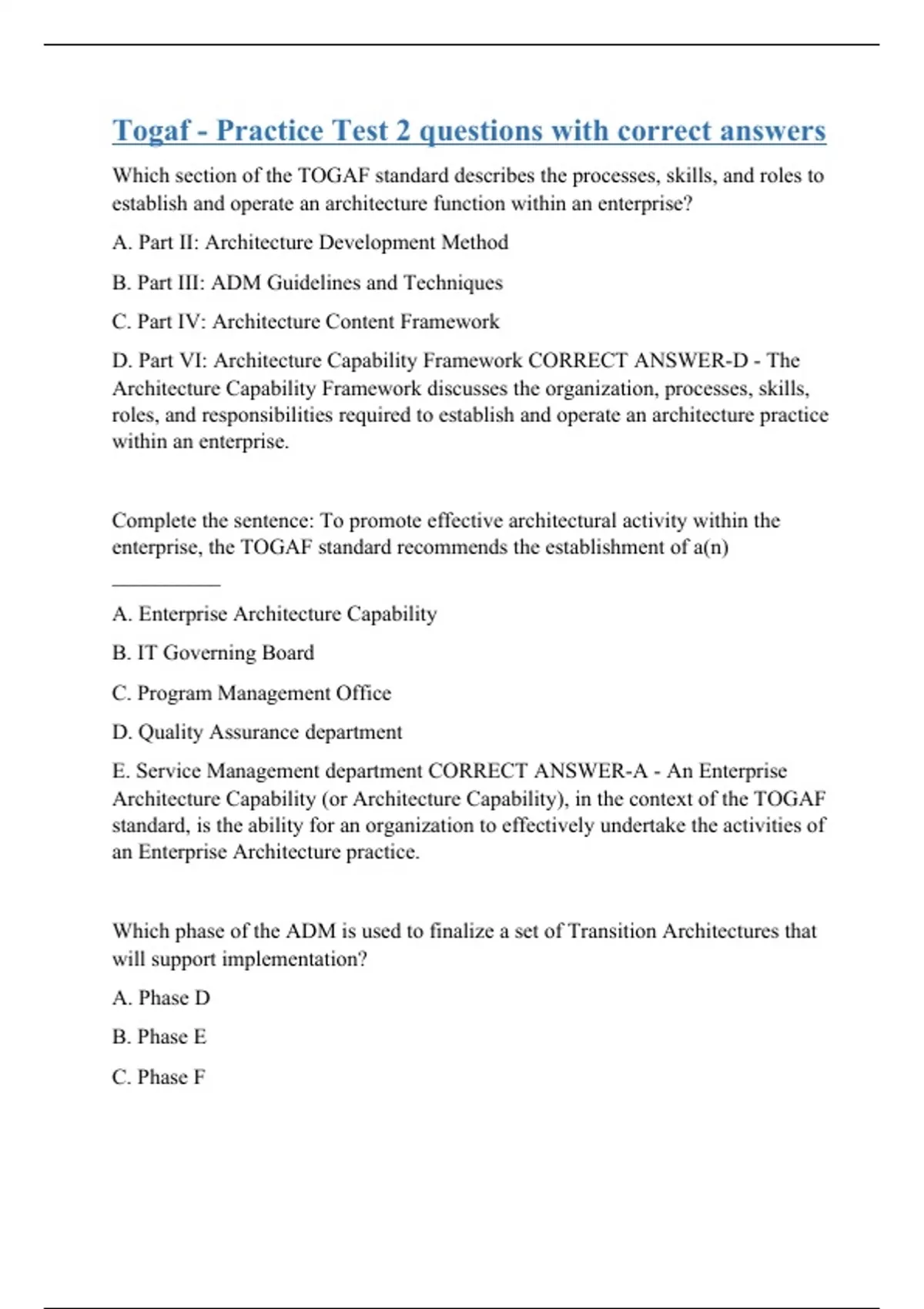 Togaf - Practice Test 2 questions with correct answers

Which section of the TOGAF standard describes the processes, skills, and roles to establish and operate an architecture function within an enterprise?

A. Part II: Architecture Development Method

B. Part III: ADM Guidelines and Techniques

C. Part IV: Architecture Content Framework

D. Part VI: Architecture Capability Framework CORRECT ANSWER-D - The Architecture Capability Framework discusses the organization, processes, skills, roles, and responsibilities required to establish and operate an architecture practice within an enterprise.

Complete the sentence: To promote effective architectural activity within the enterprise, the TOGAF standard recommends the establishment of a(n)

__________

A. Enterprise Architecture Capability

B. IT Governing Board

C. Program Management Office

D. Quality Assurance department

E. Service Management department CORRECT ANSWER-A - An Enterprise Architecture Capability (or Architecture Capability), in the context of the TOGAF standard, is the ability for an organization to effectively undertake the activities of an Enterprise Architecture practice.

Which phase of the ADM is used to finalize a set of Transition Architectures that will support implementation?

A. Phase D

B. Phase E

C. Phase F